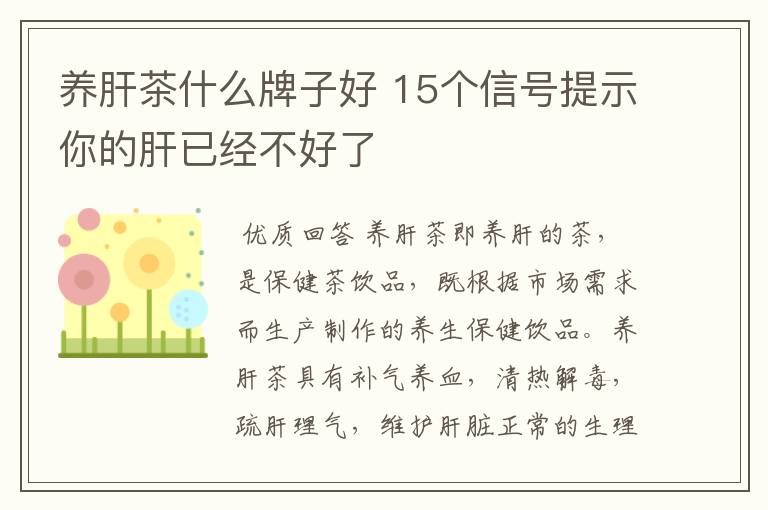 养肝茶什么牌子好 15个信号提示你的肝已经不好了

优质回答 养肝茶即养肝的茶，是保健茶饮品，既根据市场需求而生产制作的养生保健饮品。养肝茶具有补气养血，清热解毒，疏肝理气，维护肝脏正常的生理